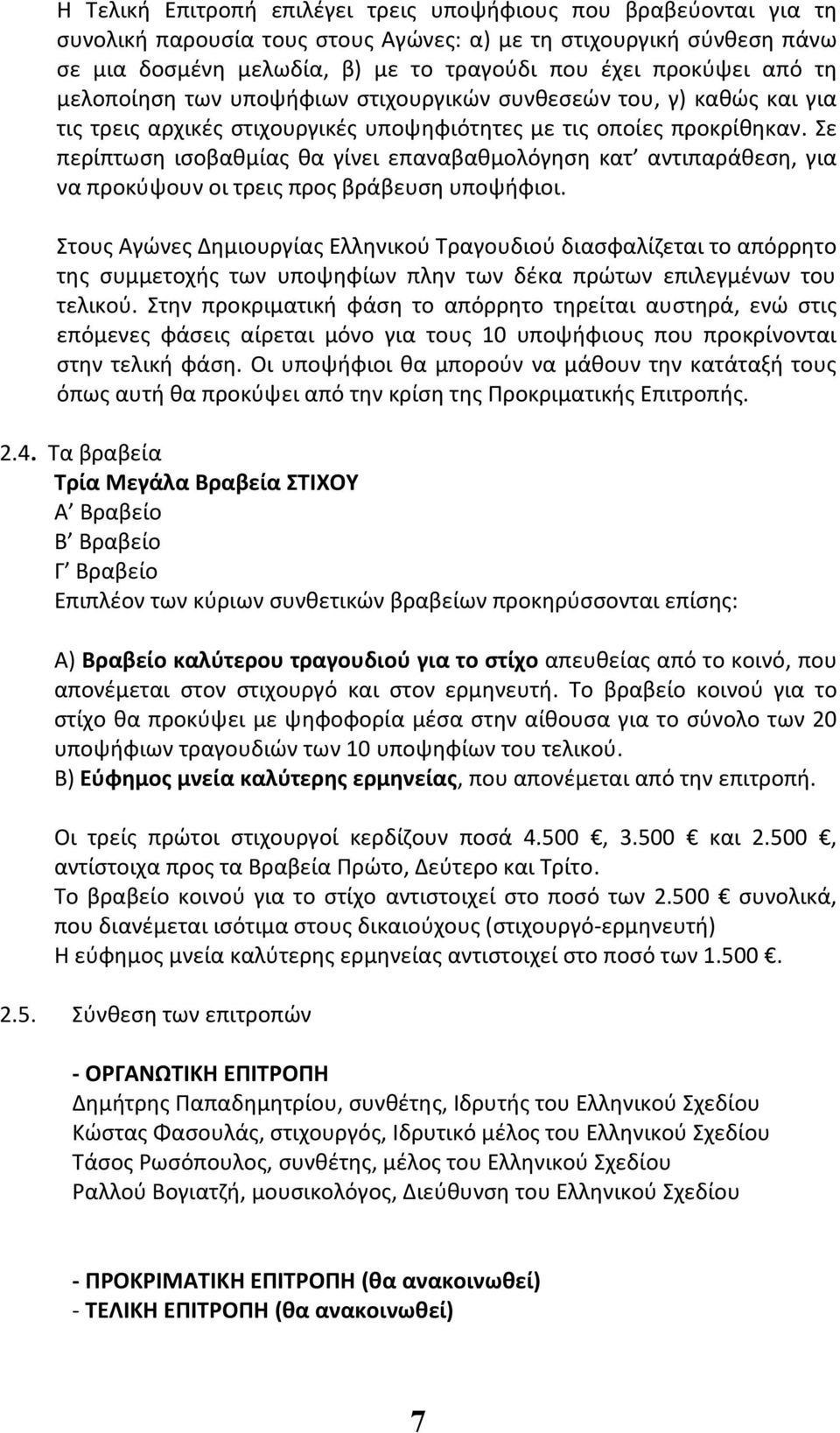 Η Τελική Επιτροπή επιλέγει τρεις υποψήφιους που βραβεύονται για τη συνολική παρουσία τους στους Αγώνες: α) με τη στιχουργική σύνθεση πάνω σε μια δοσμένη μελωδία, β) με το τραγούδι που έχει προκύψει από τη μελοποίηση των υποψήφιων στιχουργικών συνθεσεών του, γ) καθώς και για τις τρεις αρχικές στιχουργικές υποψηφιότητες με τις οποίες προκρίθηκαν. Σε περίπτωση ισοβαθμίας θα γίνει επαναβαθμολόγηση κατ' αντιπαράθεση, για να προκύψουν οι τρεις προς βράβευση υποψήφιοι.

Στους Αγώνες Δημιουργίας Ελληνικού Τραγουδιού διασφαλίζεται το απόρρητο της συμμετοχής των υποψηφίων πλην των δέκα πρώτων επιλεγμένων του τελικού. Στην προκριματική φάση το απόρρητο τηρείται αυστηρά, ενώ στις επόμενες φάσεις αίρεται μόνο για τους 10 υποψήφιους που προκρίνονται στην τελική φάση. Οι υποψήφιοι θα μπορούν να μάθουν την κατάταξή τους όπως αυτή θα προκύψει από την κρίση της Προκριματικής Επιτροπής.

2.4. Τα βραβεία
Τρία Μεγάλα Βραβεία ΣΤΙΧΟΥ
Α' Βραβείο
Β' Βραβείο
Γ' Βραβείο
Επιπλέον των κύριων συνθετικών βραβείων προκηρύσσονται επίσης:

Α) Βραβείο καλύτερου τραγουδιού για το στίχο απευθείας από το κοινό, που απονέμεται στον στιχουργό και στον ερμηνευτή. Το βραβείο κοινού για το στίχο θα προκύψει με ψηφοφορία μέσα στην αίθουσα για το σύνολο των 20 υποψήφιων τραγουδιών των 10 υποψηφίων του τελικού.
Β) Εύφημος μνεία καλύτερης ερμηνείας, που απονέμεται από την επιτροπή.

Οι τρείς πρώτοι στιχουργοί κερδίζουν ποσά 4.500 €, 3.500 € και 2.500 €, αντίστοιχα προς τα Βραβεία Πρώτο, Δεύτερο και Τρίτο.
Το βραβείο κοινού για το στίχο αντιστοιχεί στο ποσό των 2.500 € συνολικά, που διανέμεται ισότιμα στους δικαιούχους (στιχουργό-ερμηνευτή)
Η εύφημος μνεία καλύτερης ερμηνείας αντιστοιχεί στο ποσό των 1.500 €.

2.5. Σύνθεση των επιτροπών

- ΟΡΓΑΝΩΤΙΚΗ ΕΠΙΤΡΟΠΗ
Δημήτρης Παπαδημητρίου, συνθέτης, Ιδρυτής του Ελληνικού Σχεδίου
Κώστας Φασουλάς, στιχουργός, Ιδρυτικό μέλος του Ελληνικού Σχεδίου
Τάσος Ρωσόπουλος, συνθέτης, μέλος του Ελληνικού Σχεδίου
Ραλλού Βογιατζή, μουσικολόγος, Διεύθυνση του Ελληνικού Σχεδίου

- ΠΡΟΚΡΙΜΑΤΙΚΗ ΕΠΙΤΡΟΠΗ (θα ανακοινωθεί)
- ΤΕΛΙΚΗ ΕΠΙΤΡΟΠΗ (θα ανακοινωθεί)

7